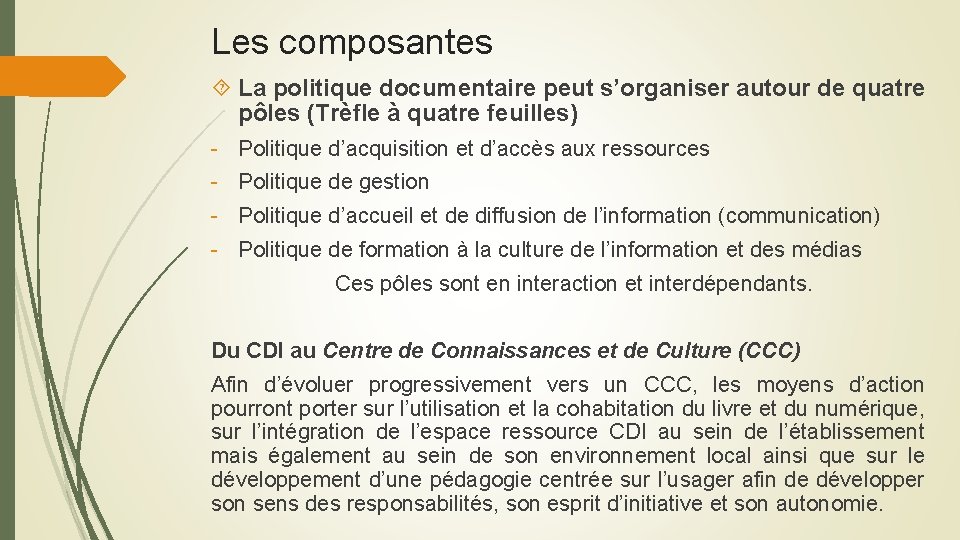 Les composantes

La politique documentaire peut s'organiser autour de quatre pôles (Trèfle à quatre feuilles)

- Politique d'acquisition et d'accès aux ressources
- Politique de gestion
- Politique d'accueil et de diffusion de l'information (communication)
- Politique de formation à la culture de l'information et des médias

Ces pôles sont en interaction et interdépendants.

Du CDI au Centre de Connaissances et de Culture (CCC)

Afin d'évoluer progressivement vers un CCC, les moyens d'action pourront porter sur l'utilisation et la cohabitation du livre et du numérique, sur l'intégration de l'espace ressource CDI au sein de l'établissement mais également au sein de son environnement local ainsi que sur le développement d'une pédagogie centrée sur l'usager afin de développer son sens des responsabilités, son esprit d'initiative et son autonomie.